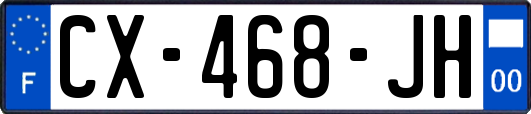 F

CX-468-JH

00